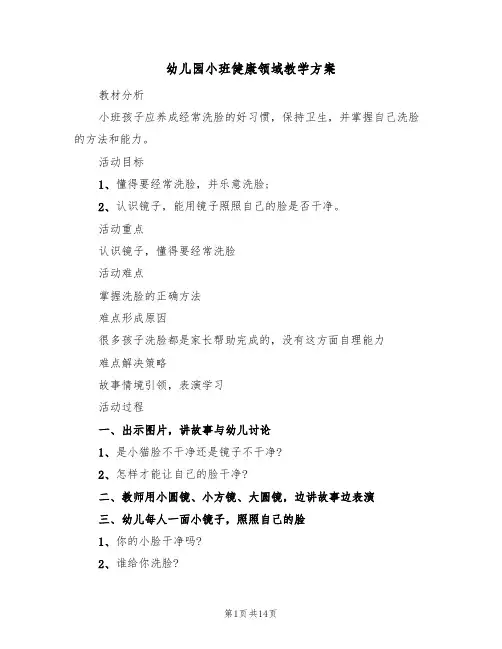 幼儿园小班健康领域教学方案

教材分析

小班孩子应养成经常洗脸的好习惯，保持卫生，并掌握自己洗脸的方法和能力。

活动目标

1、懂得要经常洗脸，并乐意洗脸；

2、认识镜子，能用镜子照照自己的脸是否干净。

活动重点

认识镜子，懂得要经常洗脸

活动难点

掌握洗脸的正确方法

难点形成原因

很多孩子洗脸都是家长帮助完成的，没有这方面自理能力

难点解决策略

故事情境引领，表演学习

活动过程

一、出示图片，讲故事与幼儿讨论

1、是小猫脸不干净还是镜子不干净？

2、怎样才能让自己的脸干净？

二、教师用小圆镜、小方镜、大圆镜，边讲故事边表演

三、幼儿每人一面小镜子，照照自己的脸

1、你的小脸干净吗？

2、谁给你洗脸？

第1页 共14页